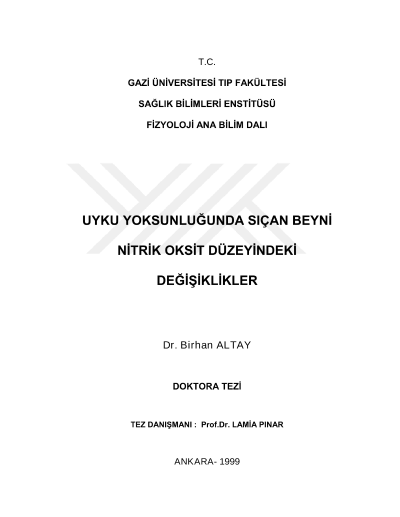 T.C.

GAZİ ÜNİVERSİTESİ TIP FAKÜLTESİ

SAĞLIK BİLİMLERİ ENSTİTÜSÜ

FİZYOLOJİ ANA BİLİM DALI

UYKU YOKSUNLUĞUNDA SIÇAN BEYNİ

NİTRİK OKSİT DÜZEYİNDEKİ

DEĞİŞİKLİKLER

Dr. Birhan ALTAY

DOKTORA TEZİ

TEZ DANIŞMANI : Prof.Dr. LAMİA PINAR

ANKARA- 1999